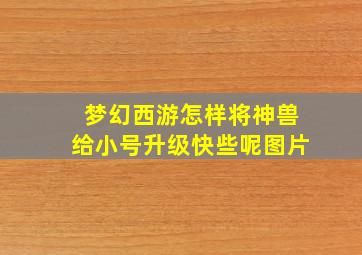 梦幻西游怎样将神兽给小号升级快些呢图片